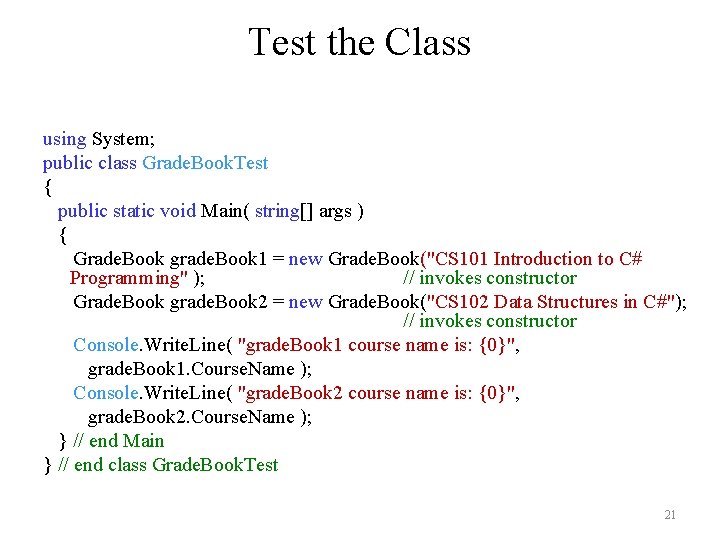 Test the Class

using System;
public class GradeBookTest
{
public static void Main( string[] args )
{
GradeBook gradeBook1 = new GradeBook("CS101 Introduction to C# Programming" ); // invokes constructor
GradeBook gradeBook2 = new GradeBook("CS102 Data Structures in C#"); // invokes constructor
Console.WriteLine( "gradeBook1 course name is: {0}",
gradeBook1.CourseName );
Console.WriteLine( "gradeBook2 course name is: {0}",
gradeBook2.CourseName );
} // end Main
} // end class GradeBookTest

21